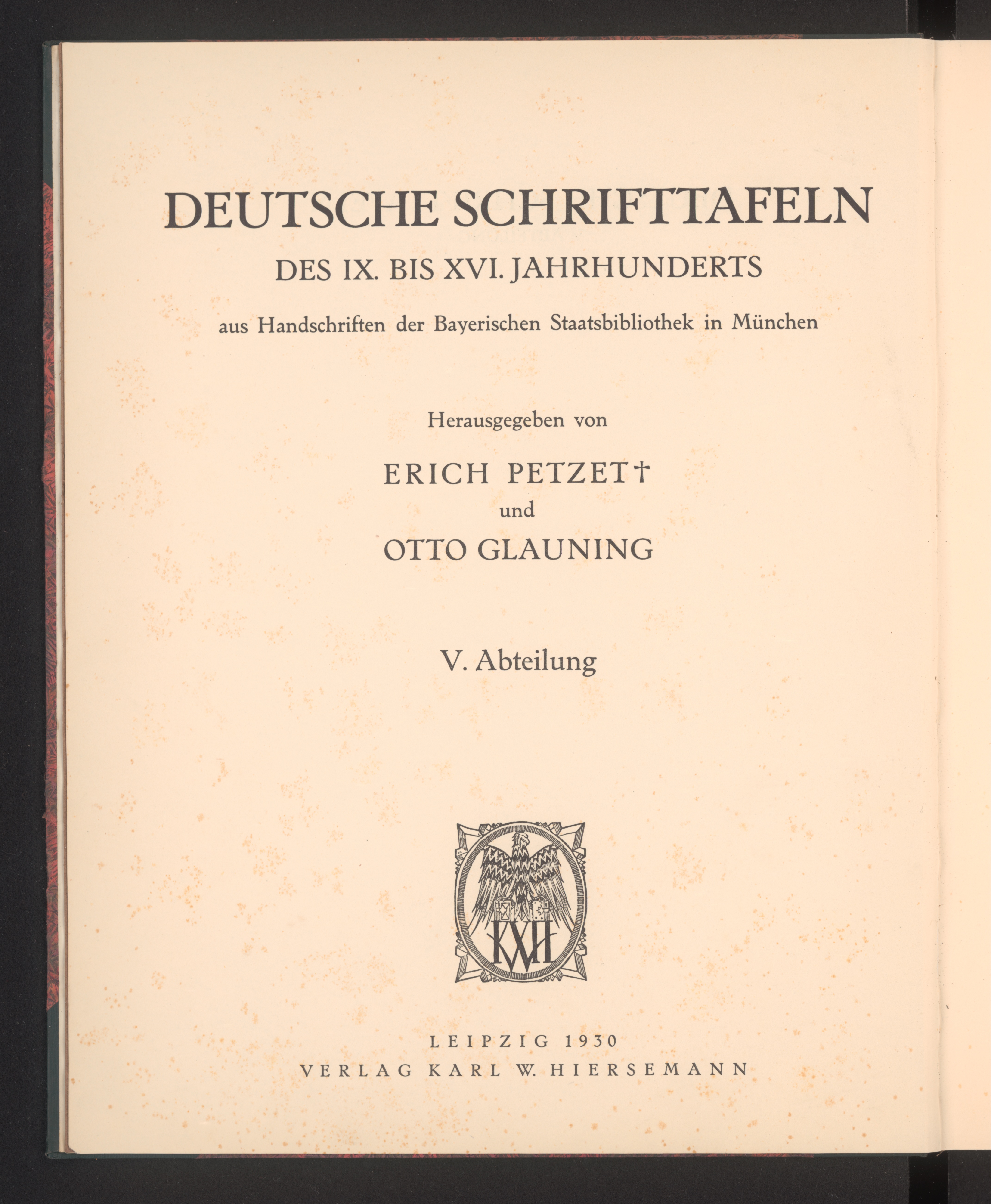 DEUTSCHE SCHRIFTTAFELN

DES IX. BIS XVI. JAHRHUNDERTS

aus Handschriften der Bayerischen Staatsbibliothek in München

Herausgegeben von

ERICH PETZET†

und

OTTO GLAUNING

V. Abteilung

KWH

LEIPZIG 1930

VERLAG KARL W. HIERSEMANN